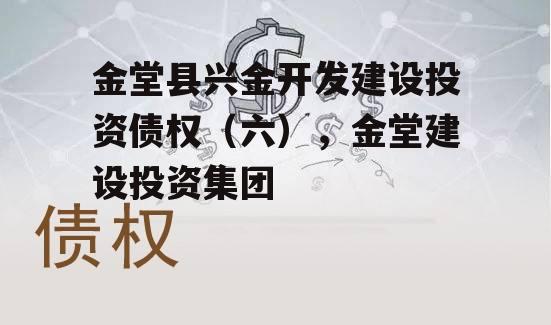 金堂县兴金开发建设投资债权（六），金堂建设投资集团

债权